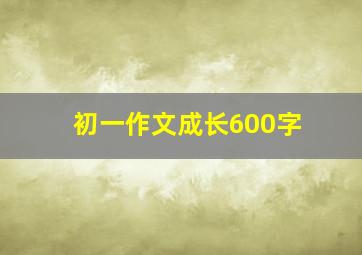 初一作文成长600字